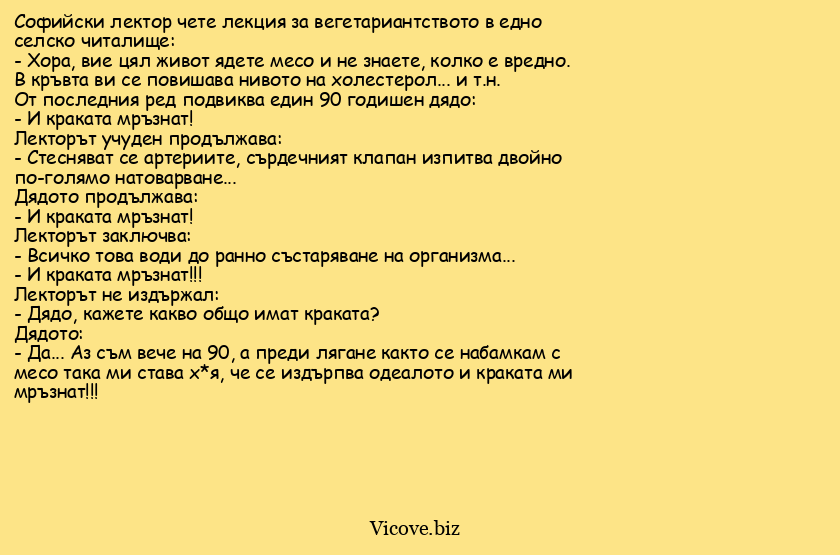 Софийски лектор чете лекция за вегетариантството в едно селско читалище:
- Хора, вие цял живот ядете месо и не знаете, колко е вредно. В кръвта ви се повишава нивото на холестерол... и т.н.
От последния ред подвиква един 90 годишен дядо:
- И краката мръзнат!
Лекторът учуден продължава:
- Стесняват се артериите, сърдечният клапан изпитва двойно по-голямо натоварване...
Дядото продължава:
- И краката мръзнат!
Лекторът заключва:
- Всичко това води до ранно състаряване на организма...
- И краката мръзнат!!!
Лекторът не издържал:
- Дядо, кажете какво общо имат краката?
Дядото:
- Да... Аз съм вече на 90, а преди лягане както се набамкам с месо така ми става х*я, че се издърпва одеалото и краката ми мръзнат!!!

Vicove.biz